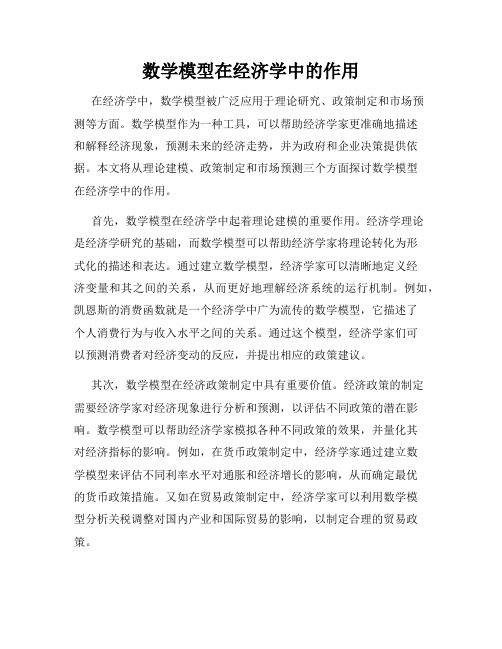 数学模型在经济学中的作用

在经济学中，数学模型被广泛应用于理论研究、政策制定和市场预测等方面。数学模型作为一种工具，可以帮助经济学家更准确地描述和解释经济现象，预测未来的经济走势，并为政府和企业决策提供依据。本文将从理论建模、政策制定和市场预测三个方面探讨数学模型在经济学中的作用。

首先，数学模型在经济学中起着理论建模的重要作用。经济学理论是经济学研究的基础，而数学模型可以帮助经济学家将理论转化为形式化的描述和表达。通过建立数学模型，经济学家可以清晰地定义经济变量和其之间的关系，从而更好地理解经济系统的运行机制。例如，凯恩斯的消费函数就是一个经济学中广为流传的数学模型，它描述了个人消费行为与收入水平之间的关系。通过这个模型，经济学家们可以预测消费者对经济变动的反应，并提出相应的政策建议。

其次，数学模型在经济政策制定中具有重要价值。经济政策的制定需要经济学家对经济现象进行分析和预测，以评估不同政策的潜在影响。数学模型可以帮助经济学家模拟各种不同政策的效果，并量化其对经济指标的影响。例如，在货币政策制定中，经济学家通过建立数学模型来评估不同利率水平对通胀和经济增长的影响，从而确定最优的货币政策措施。又如在贸易政策制定中，经济学家可以利用数学模型分析关税调整对国内产业和国际贸易的影响，以制定合理的贸易政策。